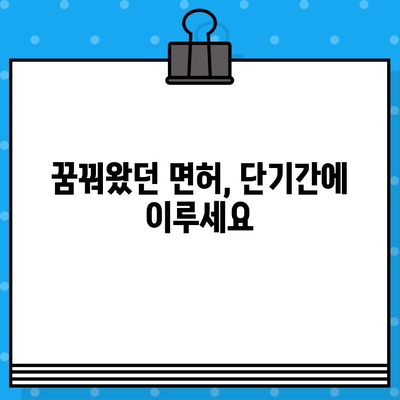 꿈꿔왔던 면허, 단기간에 이루세요